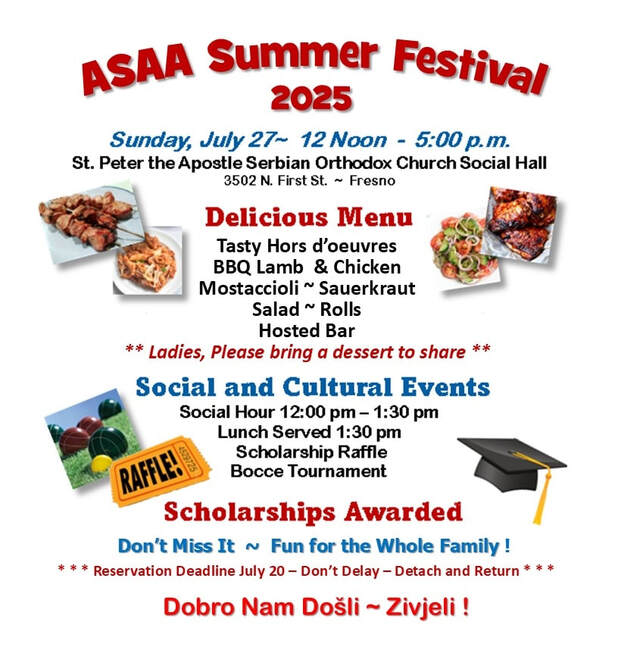 ASAA Summer Festival 2025

Sunday, July 27~ 12 Noon - 5:00 p.m.
St. Peter the Apostle Serbian Orthodox Church Social Hall
3502 N. First St. ~ Fresno

Delicious Menu
Tasty Hors d'oeuvres
BBQ Lamb & Chicken
Mostaccioli ~ Sauerkraut
Salad ~ Rolls
Hosted Bar
** Ladies, Please bring a dessert to share **

Social and Cultural Events
Social Hour 12:00 pm – 1:30 pm
Lunch Served 1:30 pm
Scholarship Raffle
Bocce Tournament

RAFFLE!

Scholarships Awarded

Don't Miss It ~ Fun for the Whole Family !

* * * Reservation Deadline July 20 – Don't Delay – Detach and Return * * *

Dobro Nam Došli ~ Zivjeli !